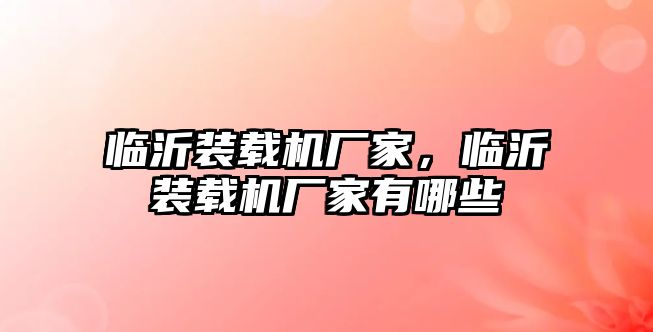 临沂装载机厂家，临沂装载机厂家有哪些